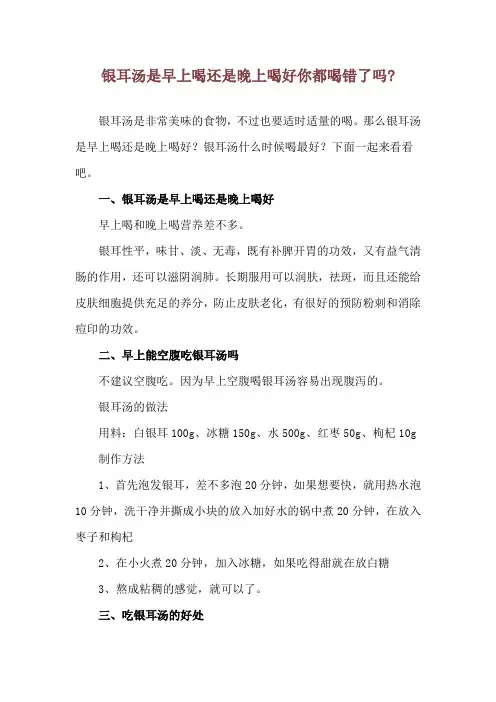 银耳汤是早上喝还是晚上喝好你都喝错了吗?

银耳汤是非常美味的食物，不过也要适时适量的喝。那么银耳汤是早上喝还是晚上喝好？银耳汤什么时候喝最好？下面一起来看看吧。

一、银耳汤是早上喝还是晚上喝好

早上喝和晚上喝营养差不多。

银耳性平，味甘、淡、无毒，既有补脾开胃的功效，又有益气清肠的作用，还可以滋阴润肺。长期服用可以润肤，祛斑，而且还能给皮肤细胞提供充足的养分，防止皮肤老化，有很好的预防粉刺和消除痘印的功效。

二、早上能空腹吃银耳汤吗

不建议空腹吃。因为早上空腹喝银耳汤容易出现腹泻的。

银耳汤的做法

用料：白银耳 100g、冰糖 150g、水 500g、红枣 50g、枸杞 10g

制作方法

1、首先泡发银耳，差不多泡 20 分钟，如果想要快，就用热水泡 10 分钟，洗干净并撕成小块的放入加好水的锅中煮 20 分钟，在放入枣子和枸杞

2、在小火煮 20 分钟，加入冰糖，如果吃得甜就在放白糖

3、熬成粘稠的感觉，就可以了。

三、吃银耳汤的好处